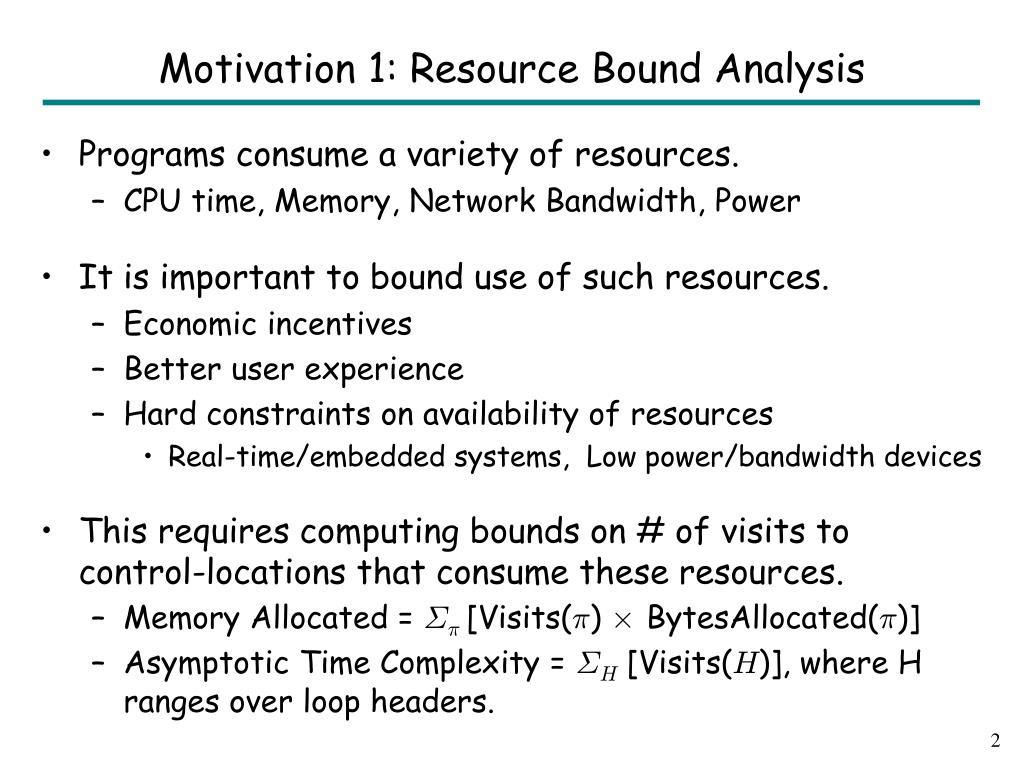 Motivation 1: Resource Bound Analysis

• Programs consume a variety of resources.
 – CPU time, Memory, Network Bandwidth, Power

• It is important to bound use of such resources.
 – Economic incentives
 – Better user experience
 – Hard constraints on availability of resources
  • Real-time/embedded systems, Low power/bandwidth devices

• This requires computing bounds on # of visits to control-locations that consume these resources.
 – Memory Allocated = $\Sigma_\pi$ [Visits($\pi$) $\times$ BytesAllocated($\pi$)]
 – Asymptotic Time Complexity = $\Sigma_H$ [Visits($H$)], where H ranges over loop headers.

2